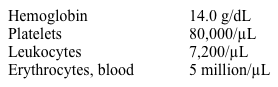 | | |
|---|---|
| Hemoglobin | 14.0 g/dL |
| Platelets | 80,000/µL |
| Leukocytes | 7,200/µL |
| Erythrocytes, blood | 5 million/µL |